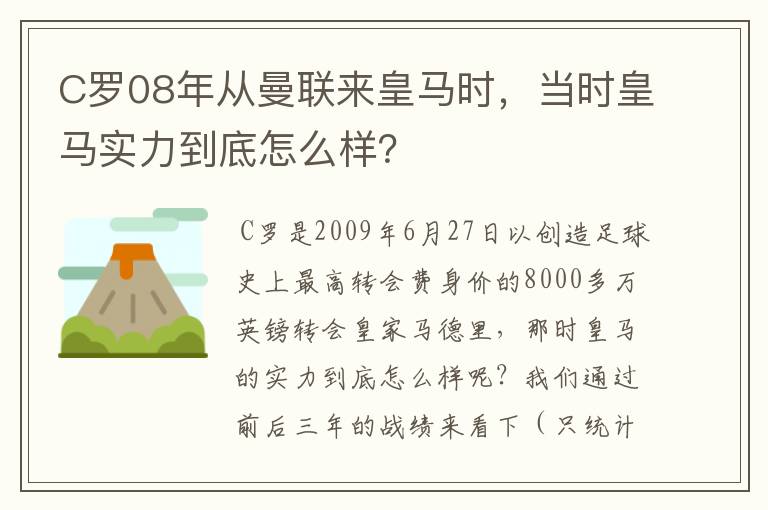 C罗08年从曼联来皇马时，当时皇马实力到底怎么样?

C罗是2009年6月27日以创造足球史上最高转会费身价的8000多万英镑转会皇家马德里，那时皇马的实力到底怎么样呢？我们通过前后三年的战绩来看下（只统计